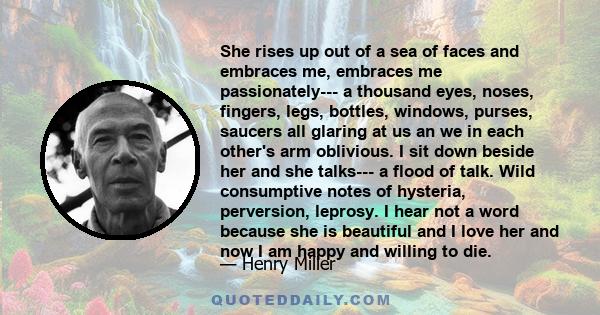 She rises up out of a sea of faces and embraces me, embraces me passionately--- a thousand eyes, noses, fingers, legs, bottles, windows, purses, saucers all glaring at us an we in each other's arm oblivious. I sit down beside her and she talks--- a flood of talk. Wild consumptive notes of hysteria, perversion, leprosy. I hear not a word because she is beautiful and I love her and now I am happy and willing to die.

— Henry Miller

QUOTEDDAILY.COM